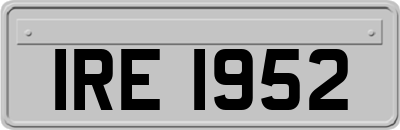 IRE 1952